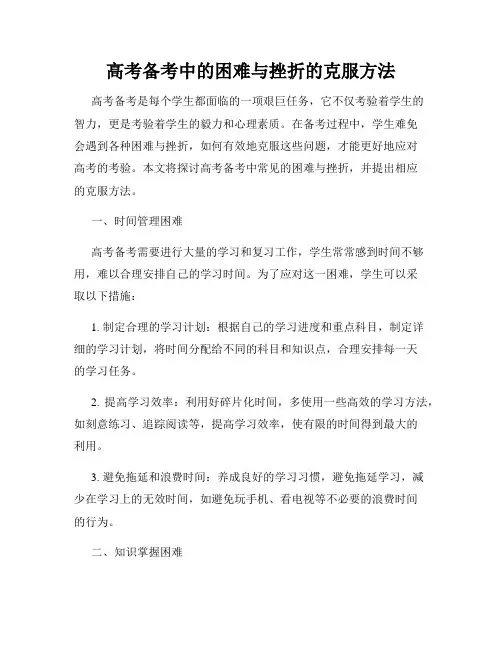 高考备考中的困难与挫折的克服方法

高考备考是每个学生都面临的一项艰巨任务，它不仅考验着学生的智力，更是考验着学生的毅力和心理素质。在备考过程中，学生难免会遇到各种困难与挫折，如何有效地克服这些问题，才能更好地应对高考的考验。本文将探讨高考备考中常见的困难与挫折，并提出相应的克服方法。

一、时间管理困难

高考备考需要进行大量的学习和复习工作，学生常常感到时间不够用，难以合理安排自己的学习时间。为了应对这一困难，学生可以采取以下措施：

1. 制定合理的学习计划：根据自己的学习进度和重点科目，制定详细的学习计划，将时间分配给不同的科目和知识点，合理安排每一天的学习任务。

2. 提高学习效率：利用好碎片化时间，多使用一些高效的学习方法，如刻意练习、追踪阅读等，提高学习效率，使有限的时间得到最大的利用。

3. 避免拖延和浪费时间：养成良好的学习习惯，避免拖延学习，减少在学习上的无效时间，如避免玩手机、看电视等不必要的浪费时间的行为。

二、知识掌握困难